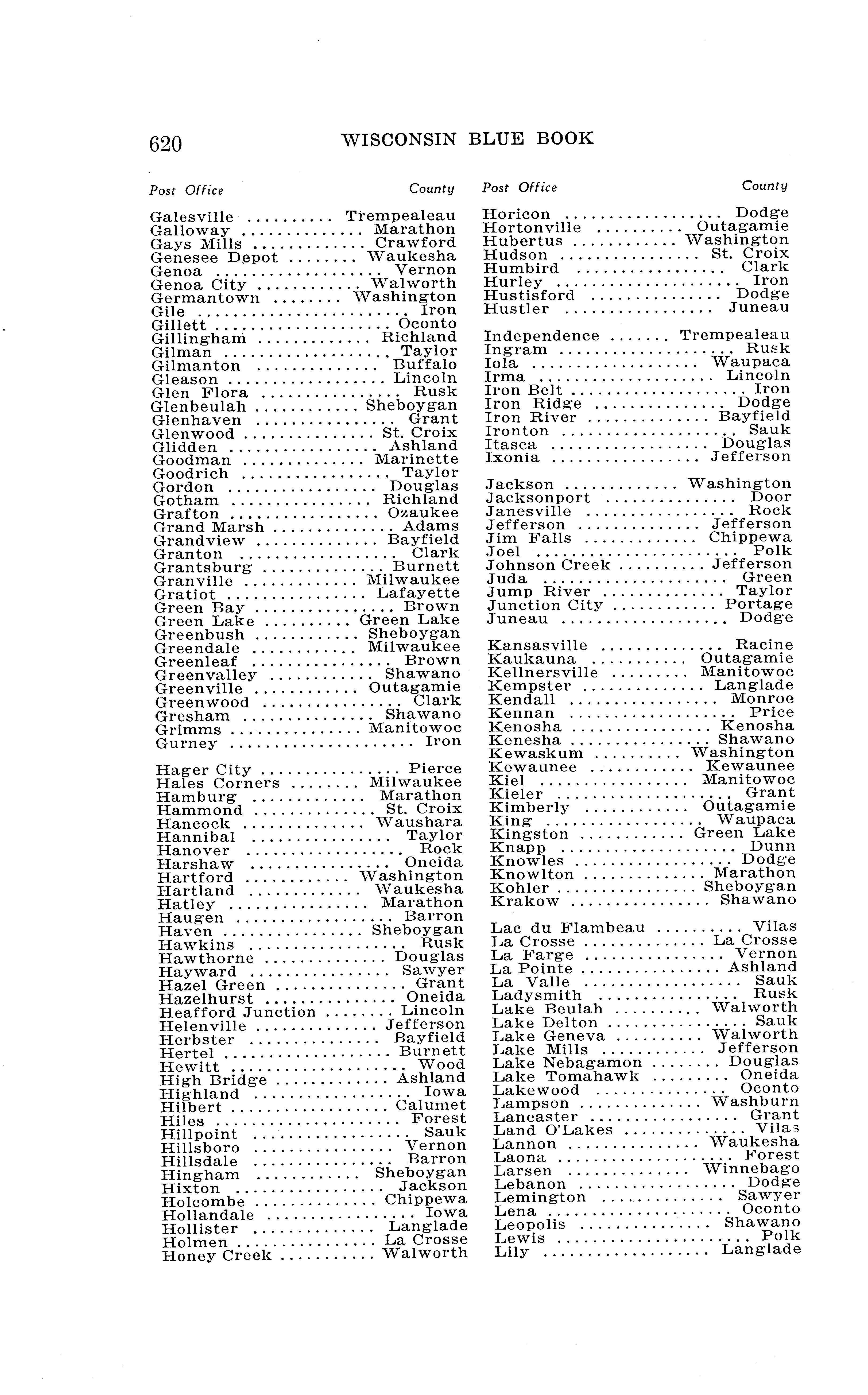 620 WISCONSIN BLUE BOOK

| Post Office | County |
|---|---|
| Galesville | Trempealeau |
| Galloway | Marathon |
| Gays Mills | Crawford |
| Genesee Depot | Waukesha |
| Genoa | Vernon |
| Genoa City | Walworth |
| Germantown | Washington |
| Gile | Iron |
| Gillett | Oconto |
| Gillingham | Richland |
| Gilman | Taylor |
| Gilmanton | Buffalo |
| Gleason | Lincoln |
| Glen Flora | Rusk |
| Glenbeulah | Sheboygan |
| Glenhaven | Grant |
| Glenwood | St. Croix |
| Glidden | Ashland |
| Goodman | Marinette |
| Goodrich | Taylor |
| Gordon | Douglas |
| Gotham | Richland |
| Grafton | Ozaukee |
| Grand Marsh | Adams |
| Grandview | Bayfield |
| Granton | Clark |
| Grantsburg | Burnett |
| Granville | Milwaukee |
| Gratiot | Lafayette |
| Green Bay | Brown |
| Green Lake | Green Lake |
| Greenbush | Sheboygan |
| Greendale | Milwaukee |
| Greenleaf | Brown |
| Greenvalley | Shawano |
| Greenville | Outagamie |
| Greenwood | Clark |
| Gresham | Shawano |
| Grimms | Manitowoc |
| Gurney | Iron |
| Hager City | Pierce |
| Hales Corners | Milwaukee |
| Hamburg | Marathon |
| Hammond | St. Croix |
| Hancock | Waushara |
| Hannibal | Taylor |
| Hanover | Rock |
| Harshaw | Oneida |
| Hartford | Washington |
| Hartland | Waukesha |
| Hatley | Marathon |
| Haugen | Barron |
| Haven | Sheboygan |
| Hawkins | Rusk |
| Hawthorne | Douglas |
| Hayward | Sawyer |
| Hazel Green | Grant |
| Hazelhurst | Oneida |
| Heafford Junction | Lincoln |
| Helenville | Jefferson |
| Herbster | Bayfield |
| Hertel | Burnett |
| Hewitt | Wood |
| High Bridge | Ashland |
| Highland | Iowa |
| Hilbert | Calumet |
| Hiles | Forest |
| Hillpoint | Sauk |
| Hillsboro | Vernon |
| Hillsdale | Barron |
| Hingham | Sheboygan |
| Hixton | Jackson |
| Holcombe | Chippewa |
| Hollandale | Iowa |
| Hollister | Langlade |
| Holmen | La Crosse |
| Honey Creek | Walworth |

| Post Office | County |
|---|---|
| Horicon | Dodge |
| Hortonville | Outagamie |
| Hubertus | Washington |
| Hudson | St. Croix |
| Humbird | Clark |
| Hurley | Iron |
| Hustisford | Dodge |
| Hustler | Juneau |
| Independence | Trempealeau |
| Ingram | Rusk |
| Iola | Waupaca |
| Irma | Lincoln |
| Iron Belt | Iron |
| Iron Ridge | Dodge |
| Iron River | Bayfield |
| Ironton | Sauk |
| Itasca | Douglas |
| Ixonia | Jefferson |
| Jackson | Washington |
| Jacksonport | Door |
| Janesville | Rock |
| Jefferson | Jefferson |
| Jim Falls | Chippewa |
| Joel | Polk |
| Johnson Creek | Jefferson |
| Juda | Green |
| Jump River | Taylor |
| Junction City | Portage |
| Juneau | Dodge |
| Kansasville | Racine |
| Kaukauna | Outagamie |
| Kellnersville | Manitowoc |
| Kempster | Langlade |
| Kendall | Monroe |
| Kennan | Price |
| Kenosha | Kenosha |
| Kenesha | Shawano |
| Kewaskum | Washington |
| Kewaunee | Kewaunee |
| Kiel | Manitowoc |
| Kieler | Grant |
| Kimberly | Outagamie |
| King | Waupaca |
| Kingston | Green Lake |
| Knapp | Dunn |
| Knowles | Dodge |
| Knowlton | Marathon |
| Kohler | Sheboygan |
| Krakow | Shawano |
| Lac du Flambeau | Vilas |
| La Crosse | La Crosse |
| La Farge | Vernon |
| La Pointe | Ashland |
| La Valle | Sauk |
| Ladysmith | Rusk |
| Lake Beulah | Walworth |
| Lake Delton | Sauk |
| Lake Geneva | Walworth |
| Lake Mills | Jefferson |
| Lake Nebagamon | Douglas |
| Lake Tomahawk | Oneida |
| Lakewood | Oconto |
| Lampson | Washburn |
| Lancaster | Grant |
| Land O'Lakes | Vilas |
| Lannon | Waukesha |
| Laona | Forest |
| Larsen | Winnebago |
| Lebanon | Dodge |
| Lemington | Sawyer |
| Lena | Oconto |
| Leopolis | Shawano |
| Lewis | Polk |
| Lily | Langlade |